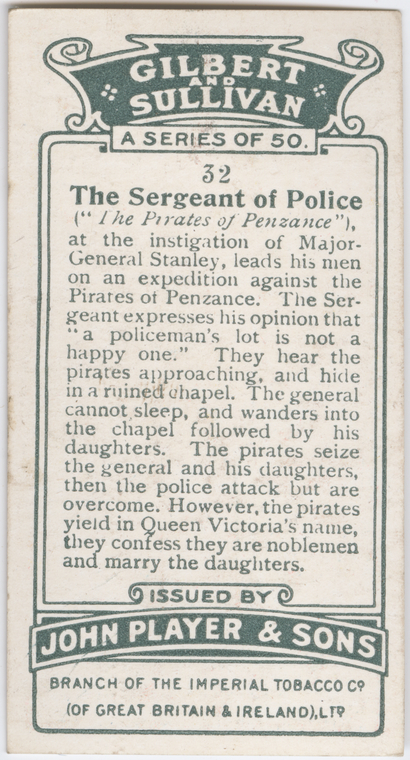 GILBERT
AND
SULLIVAN

A SERIES OF 50.

32

The Sergeant of Police

("The Pirates of Penzance"), at the instigation of Major-General Stanley, leads his men on an expedition against the Pirates of Penzance. The Sergeant expresses his opinion that "a policeman's lot is not a happy one." They hear the pirates approaching, and hide in a ruined chapel. The general cannot sleep, and wanders into the chapel followed by his daughters. The pirates seize the general and his daughters, then the police attack but are overcome. However, the pirates yield in Queen Victoria's name, they confess they are noblemen and marry the daughters.

ISSUED BY

JOHN PLAYER & SONS

BRANCH OF THE IMPERIAL TOBACCO Co

(OF GREAT BRITAIN & IRELAND), LTD